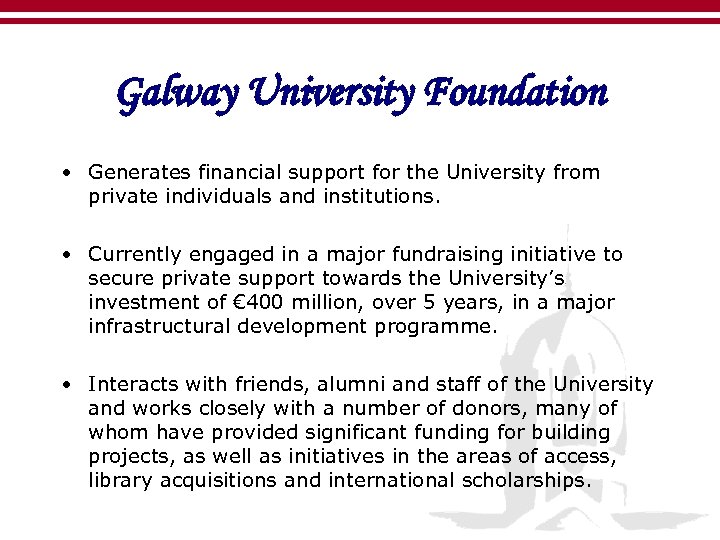 Galway University Foundation

• Generates financial support for the University from private individuals and institutions.

• Currently engaged in a major fundraising initiative to secure private support towards the University's investment of €400 million, over 5 years, in a major infrastructural development programme.

• Interacts with friends, alumni and staff of the University and works closely with a number of donors, many of whom have provided significant funding for building projects, as well as initiatives in the areas of access, library acquisitions and international scholarships.